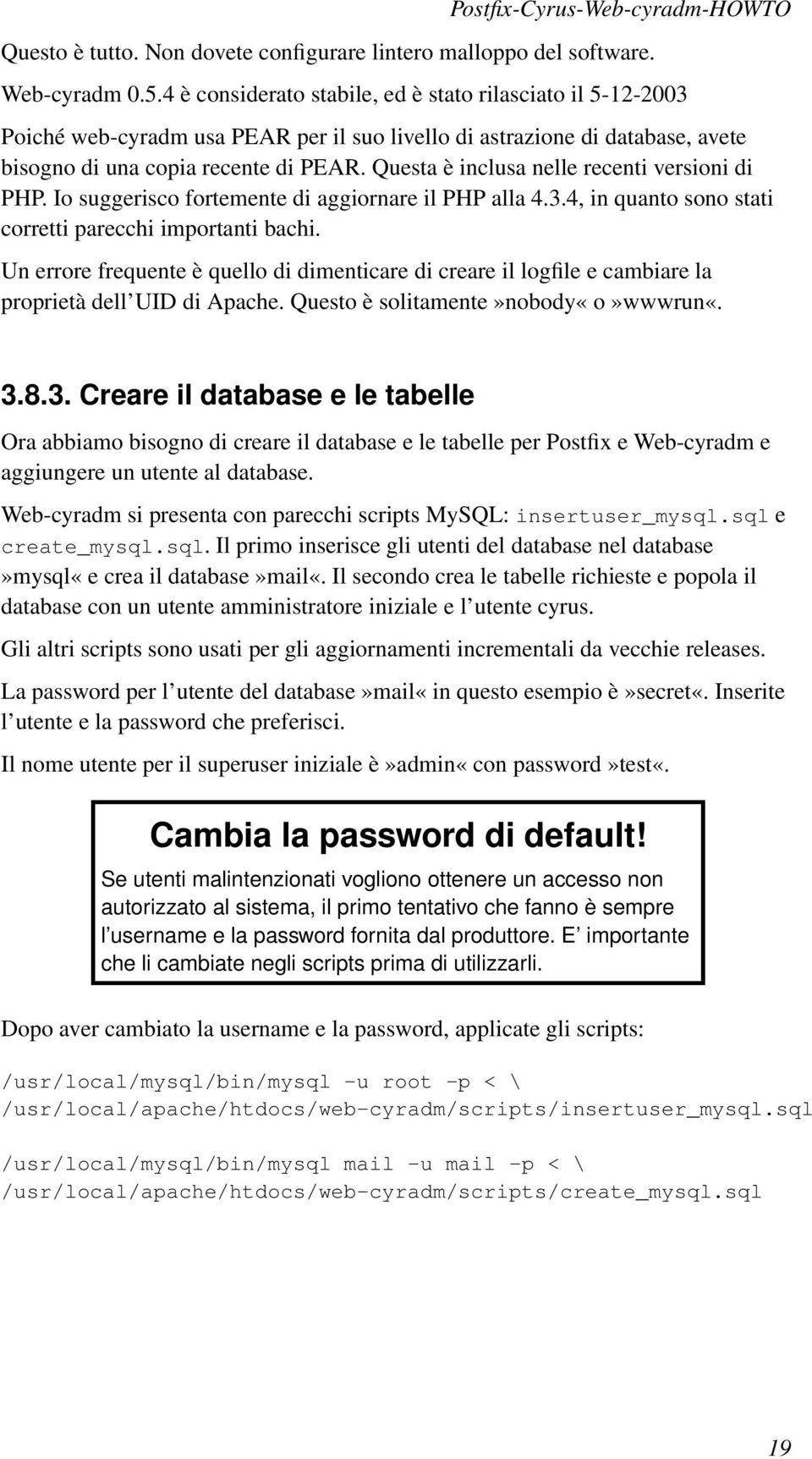 Postfix-Cyrus-Web-cyradm-HOWTO

Questo è tutto. Non dovete configurare lintero malloppo del software.

Web-cyradm 0.5.4 è considerato stabile, ed è stato rilasciato il 5-12-2003

Poiché web-cyradm usa PEAR per il suo livello di astrazione di database, avete bisogno di una copia recente di PEAR. Questa è inclusa nelle recenti versioni di PHP. Io suggerisco fortemente di aggiornare il PHP alla 4.3.4, in quanto sono stati corretti parecchi importanti bachi.

Un errore frequente è quello di dimenticare di creare il logfile e cambiare la proprietà dell UID di Apache. Questo è solitamente»nobody« o»wwwrun«.

3.8.3. Creare il database e le tabelle

Ora abbiamo bisogno di creare il database e le tabelle per Postfix e Web-cyradm e aggiungere un utente al database.

Web-cyradm si presenta con parecchi scripts MySQL: insertuser_mysql.sql e create_mysql.sql. Il primo inserisce gli utenti del database nel database »mysql« e crea il database»mail«. Il secondo crea le tabelle richieste e popola il database con un utente amministratore iniziale e l utente cyrus.

Gli altri scripts sono usati per gli aggiornamenti incrementali da vecchie releases.

La password per l utente del database»mail« in questo esempio è»secret«. Inserite l utente e la password che preferisci.

Il nome utente per il superuser iniziale è»admin« con password»test«.

Cambia la password di default!

Se utenti malintenzionati vogliono ottenere un accesso non autorizzato al sistema, il primo tentativo che fanno è sempre l username e la password fornita dal produttore. E importante che li cambiate negli scripts prima di utilizzarli.

Dopo aver cambiato la username e la password, applicate gli scripts:

/usr/local/mysql/bin/mysql -u root -p < \
/usr/local/apache/htdocs/web-cyradm/scripts/insertuser_mysql.sql

/usr/local/mysql/bin/mysql mail -u mail -p < \
/usr/local/apache/htdocs/web-cyradm/scripts/create_mysql.sql

19